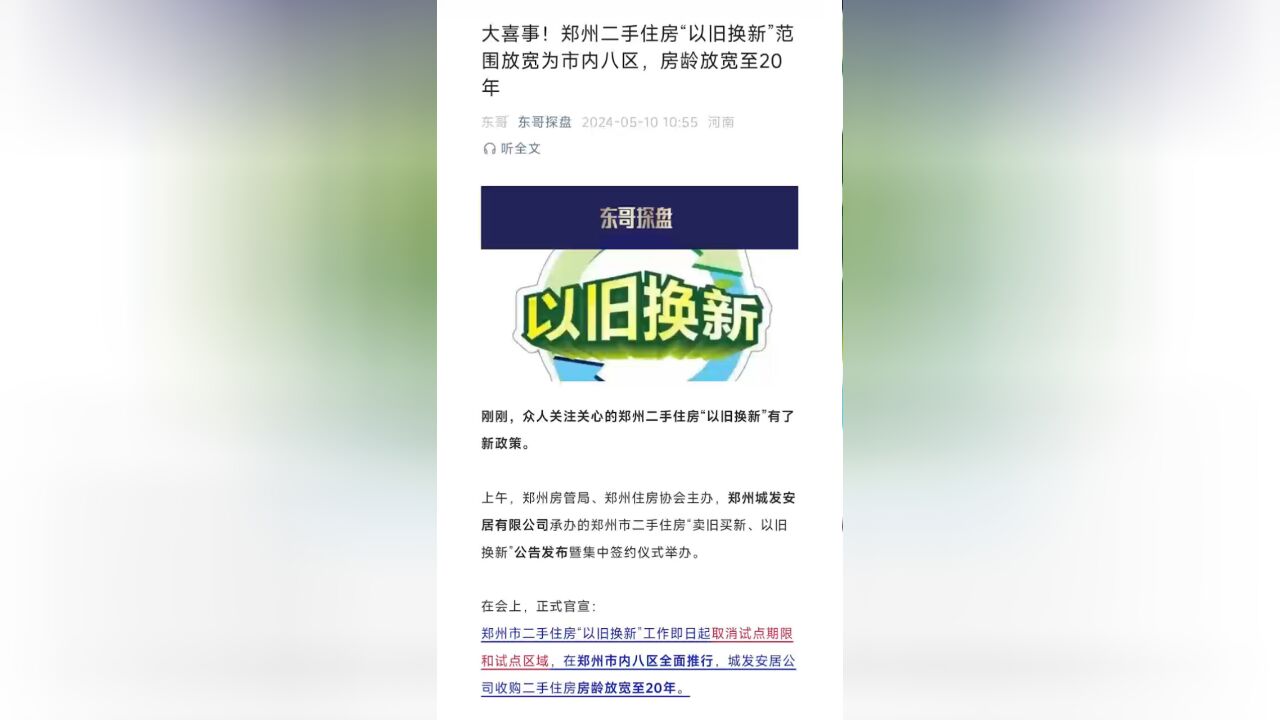 大喜事！郑州二手住房“以旧换新”范围放宽为市内八区，房龄放宽至20年

东哥 东哥探盘 2024-05-10 10:55 河南

听全文

东哥探盘

以旧换新

刚刚，众人关注关心的郑州二手住房“以旧换新”有了新政策。

上午，郑州房管局、郑州住房协会主办，郑州城发安居有限公司承办的郑州市二手住房“卖旧买新、以旧换新”公告发布暨集中签约仪式举办。

在会上，正式官宣：

郑州市二手住房“以旧换新”工作即日起取消试点期限和试点区域，在郑州市内八区全面推行，城发安居公司收购二手住房房龄放宽至20年。